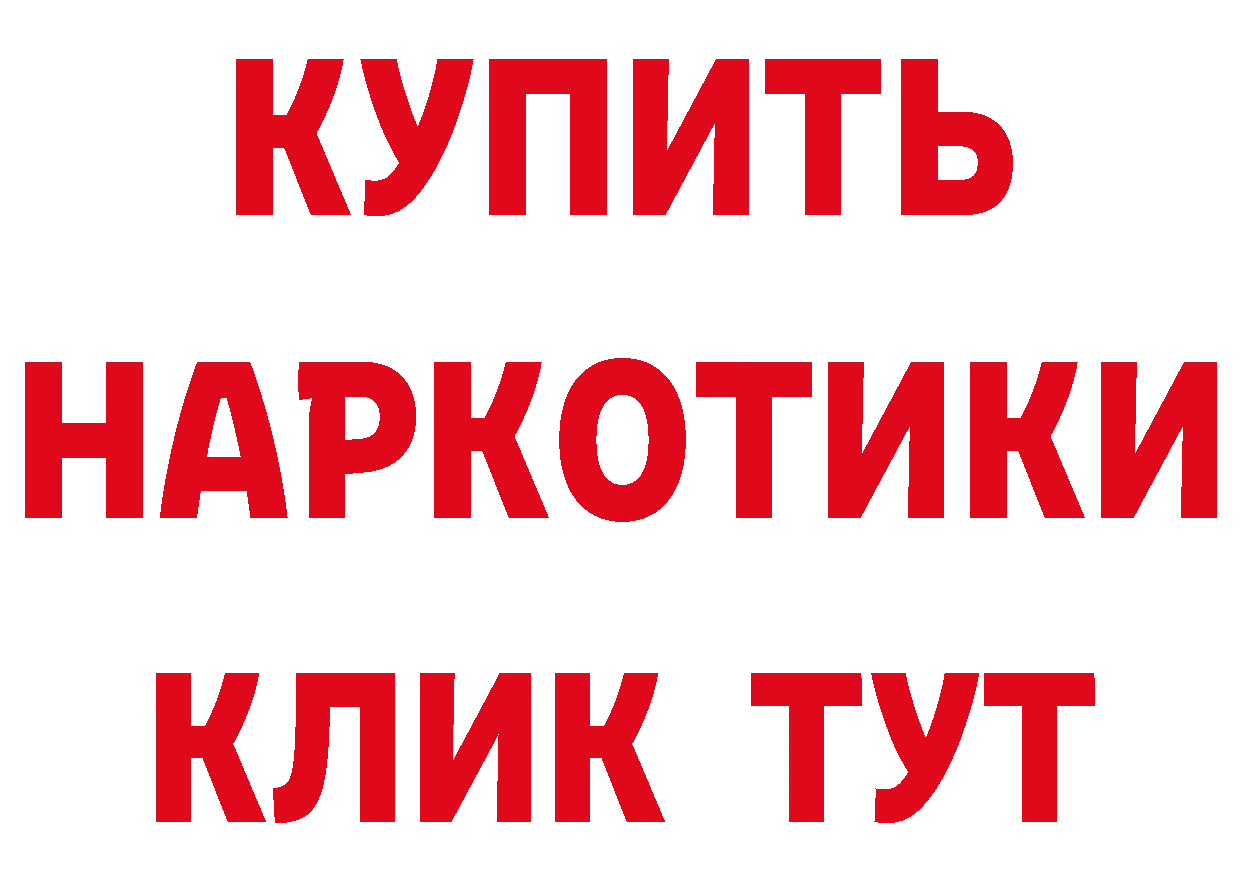 КУПИТЬ
НАРКОТИКИ
КЛИК ТУТ